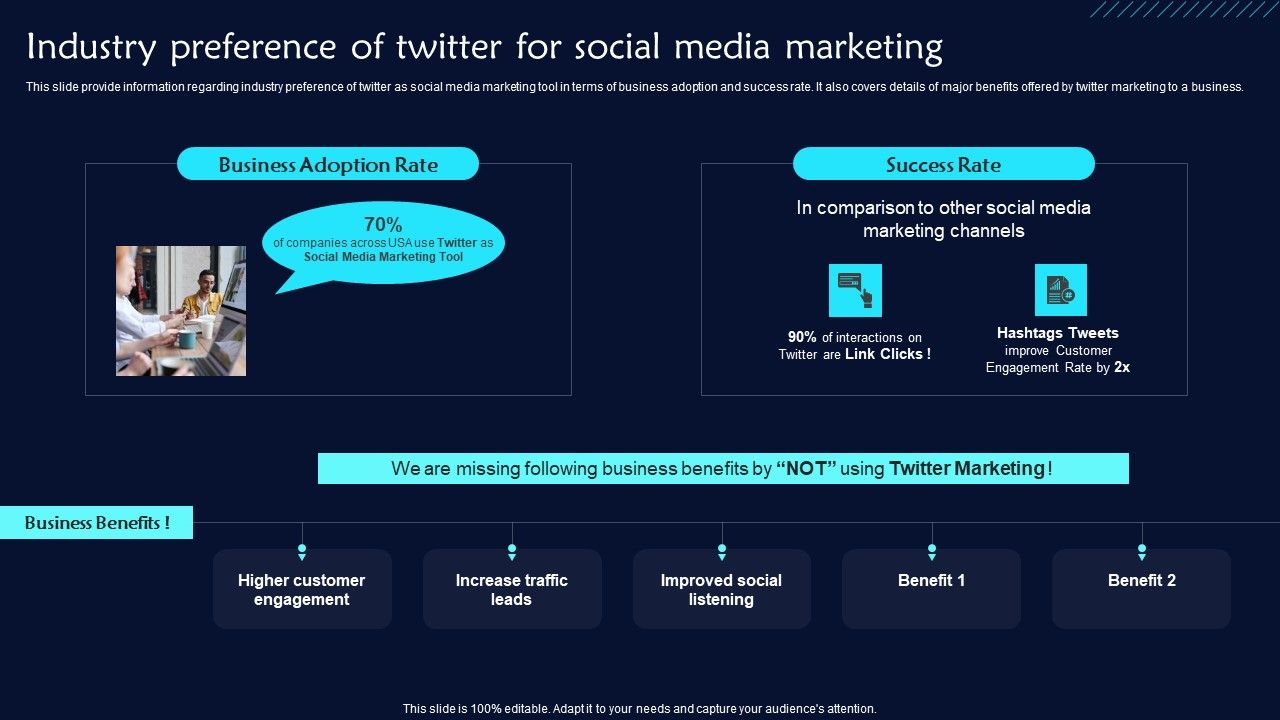 Industry preference of twitter for social media marketing

This slide provide information regarding industry preference of twitter as social media marketing tool in terms of business adoption and success rate. It also covers details of major benefits offered by twitter marketing to a business.

Business Adoption Rate

70%
of companies across USA use Twitter as Social Media Marketing Tool

Success Rate

In comparison to other social media marketing channels

90% of interactions on Twitter are Link Clicks !

Hashtags Tweets improve Customer Engagement Rate by 2x

We are missing following business benefits by "NOT" using Twitter Marketing !

Business Benefits !

Higher customer engagement

Increase traffic leads

Improved social listening

Benefit 1

Benefit 2

This slide is 100% editable. Adapt it to your needs and capture your audience's attention.